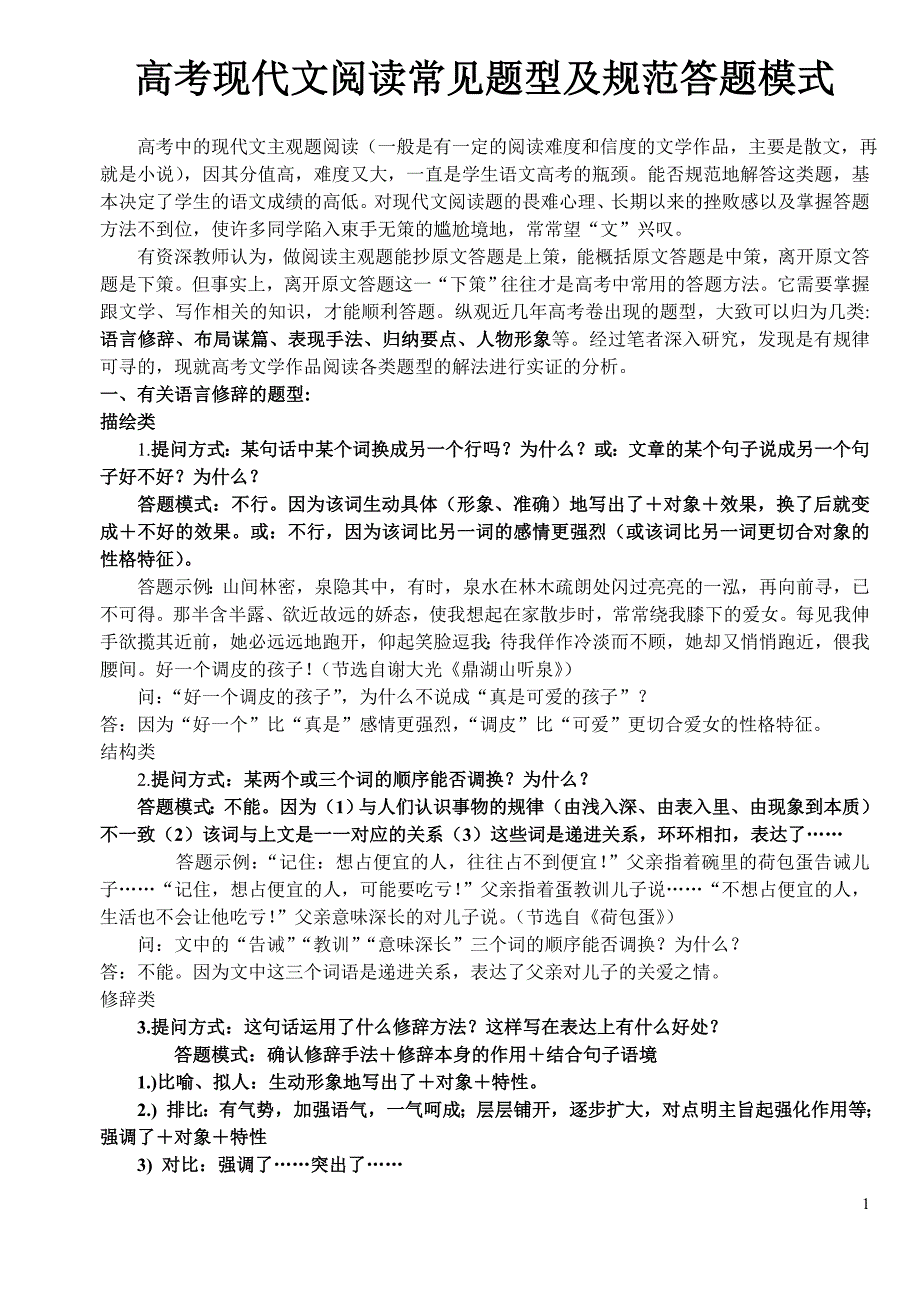 高考现代文阅读常见题型及规范答题模式

高考中的现代文主观题阅读（一般是有一定的阅读难度和信度的文学作品，主要是散文，再就是小说），因其分值高，难度又大，一直是学生语文高考的瓶颈。能否规范地解答这类题，基本决定了学生的语文成绩的高低。对现代文阅读题的畏难心理、长期以来的挫败感以及掌握答题方法不到位，使许多同学陷入束手无策的尴尬境地，常常望“文”兴叹。

有资深教师认为，做阅读主观题能抄原文答题是上策，能概括原文答题是中策，离开原文答题是下策。但事实上，离开原文答题这一“下策”往往才是高考中常用的答题方法。它需要掌握跟文学、写作相关的知识，才能顺利答题。纵观近几年高考卷出现的题型，大致可以归为几类：语言修辞、布局谋篇、表现手法、归纳要点、人物形象等。经过笔者深入研究，发现是有规律可寻的，现就高考文学作品阅读各类题型的解法进行实证的分析。

一、有关语言修辞的题型：

描绘类

1.提问方式：某句话中某个词换成另一个行吗？为什么？或：文章的某个句子说成另一个句子好不好？为什么？

答题模式：不行。因为该词生动具体（形象、准确）地写出了＋对象＋效果，换了后就变成＋不好的效果。或：不行，因为该词比另一词的感情更强烈（或该词比另一词更切合对象的性格特征）。

答题示例：山间林密，泉隐其中，有时，泉水在林木疏朗处闪过亮亮的一泓，再向前寻，已不可得。那半含半露、欲近故远的娇态，使我想起在家散步时，常常绕我膝下的爱女。每见我伸手欲揽其近前，她必远远地跑开，仰起笑脸逗我；待我佯作冷淡而不顾，她却又悄悄跑近，偎我腰间。好一个调皮的孩子！（节选自谢大光《鼎湖山听泉》）

问：“好一个调皮的孩子”，为什么不说成“真是可爱的孩子”？

答：因为“好一个”比“真是”感情更强烈，“调皮”比“可爱”更切合爱女的性格特征。

结构类

2.提问方式：某两个或三个词的顺序能否调换？为什么？

答题模式：不能。因为（1）与人们认识事物的规律（由浅入深、由表入里、由现象到本质）不一致（2）该词与上文是一一对应的关系（3）这些词是递进关系，环环相扣，表达了……

答题示例：“记住：想占便宜的人，往往占不到便宜！”父亲指着碗里的荷包蛋告诫儿子……“记住，想占便宜的人，可能要吃亏！”父亲指着蛋教训儿子说……“不想占便宜的人，生活也不会让他吃亏！”父亲意味深长的对儿子说。（节选自《荷包蛋》）

问：文中的“告诫”“教训”“意味深长”三个词的顺序能否调换？为什么？

答：不能。因为文中这三个词语是递进关系，表达了父亲对儿子的关爱之情。

修辞类

3.提问方式：这句话运用了什么修辞方法？这样写在表达上有什么好处？

答题模式：确认修辞手法＋修辞本身的作用＋结合句子语境

1.)比喻、拟人：生动形象地写出了＋对象＋特性。

2.) 排比：有气势，加强语气，一气呵成；层层铺开，逐步扩大，对点明主旨起强化作用等；强调了＋对象＋特性

3) 对比：强调了……突出了……

1